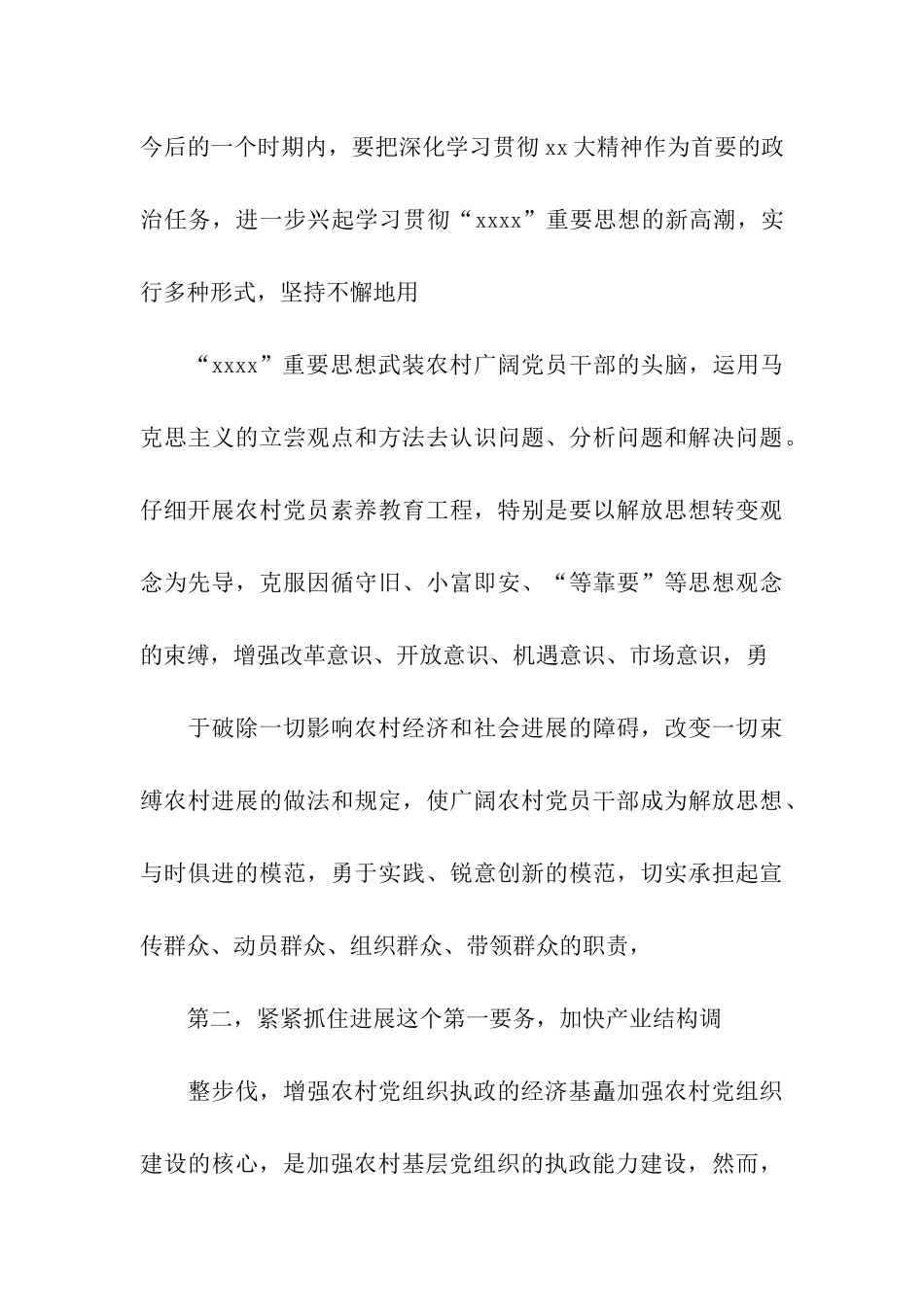 今后的一个时期内，要把深化学习贯彻xx大精神作为首要的政治任务，进一步兴起学习贯彻“xxxx”重要思想的新高潮，实行多种形式，坚持不懈地用

“xxxx”重要思想武装农村广阔党员干部的头脑，运用马克思主义的立尝观点和方法去认识问题、分析问题和解决问题。仔细开展农村党员素养教育工程，特别是要以解放思想转变观念为先导，克服因循守旧、小富即安、“等靠要”等思想观念的束缚，增强改革意识、开放意识、机遇意识、市场意识，勇

于破除一切影响农村经济和社会进展的障碍，改变一切束缚农村进展的做法和规定，使广阔农村党员干部成为解放思想、与时俱进的模范，勇于实践、锐意创新的模范，切实承担起宣传群众、动员群众、组织群众、带领群众的职责，

第二，紧紧抓住进展这个第一要务，加快产业结构调

整步伐，增强农村党组织执政的经济基矗加强农村党组织建设的核心，是加强农村基层党组织的执政能力建设，然而，